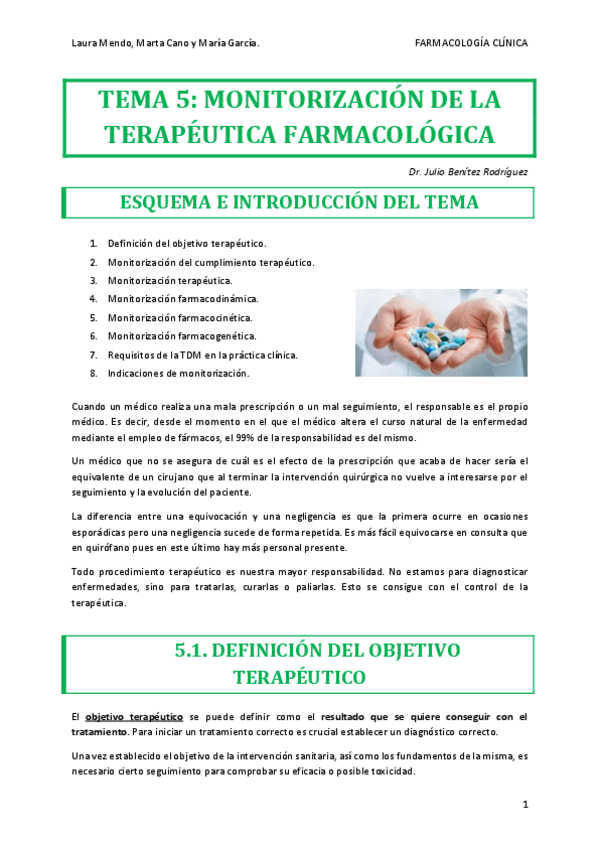 Laura Mendo, Marta Cano y María García.

FARMACOLOGÍA CLÍNICA

TEMA 5: MONITORIZACIÓN DE LA TERAPÉUTICA FARMACOLÓGICA

Dr. Julio Benítez Rodríguez

ESQUEMA E INTRODUCCIÓN DEL TEMA

1. Definición del objetivo terapéutico.
2. Monitorización del cumplimiento terapéutico.
3. Monitorización terapéutica.
4. Monitorización farmacodinámica.
5. Monitorización farmacocinética.
6. Monitorización farmacogenética.
7. Requisitos de la TDM en la práctica clínica.
8. Indicaciones de monitorización.

Cuando un médico realiza una mala prescripción o un mal seguimiento, el responsable es el propio médico. Es decir, desde el momento en el que el médico altera el curso natural de la enfermedad mediante el empleo de fármacos, el 99% de la responsabilidad es del mismo.

Un médico que no se asegura de cuál es el efecto de la prescripción que acaba de hacer sería el equivalente de un cirujano que al terminar la intervención quirúrgica no vuelve a interesarse por el seguimiento y la evolución del paciente.

La diferencia entre una equivocación y una negligencia es que la primera ocurre en ocasiones esporádicas pero una negligencia sucede de forma repetida. Es más fácil equivocarse en consulta que en quirófano pues en este último hay más personal presente.

Todo procedimiento terapéutico es nuestra mayor responsabilidad. No estamos para diagnosticar enfermedades, sino para tratarlas, curarlas o paliarlas. Esto se consigue con el control de la terapéutica.

5.1. DEFINICIÓN DEL OBJETIVO TERAPÉUTICO

El objetivo terapéutico se puede definir como el resultado que se quiere conseguir con el tratamiento. Para iniciar un tratamiento correcto es crucial establecer un diagnóstico correcto.

Una vez establecido el objetivo de la intervención sanitaria, así como los fundamentos de la misma, es necesario cierto seguimiento para comprobar su eficacia o posible toxicidad.

1